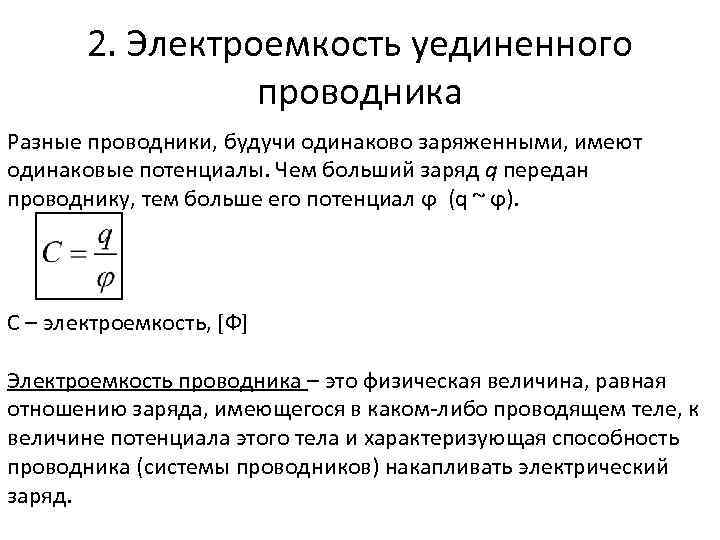 2. Электроемкость уединенного проводника

Разные проводники, будучи одинаково заряженными, имеют одинаковые потенциалы. Чем больший заряд $q$ передан проводнику, тем больше его потенциал φ (q ~ φ).

$C = \frac{q}{\varphi}$

С – электроемкость, [Ф]

Электроемкость проводника – это физическая величина, равная отношению заряда, имеющегося в каком-либо проводящем теле, к величине потенциала этого тела и характеризующая способность проводника (системы проводников) накапливать электрический заряд.